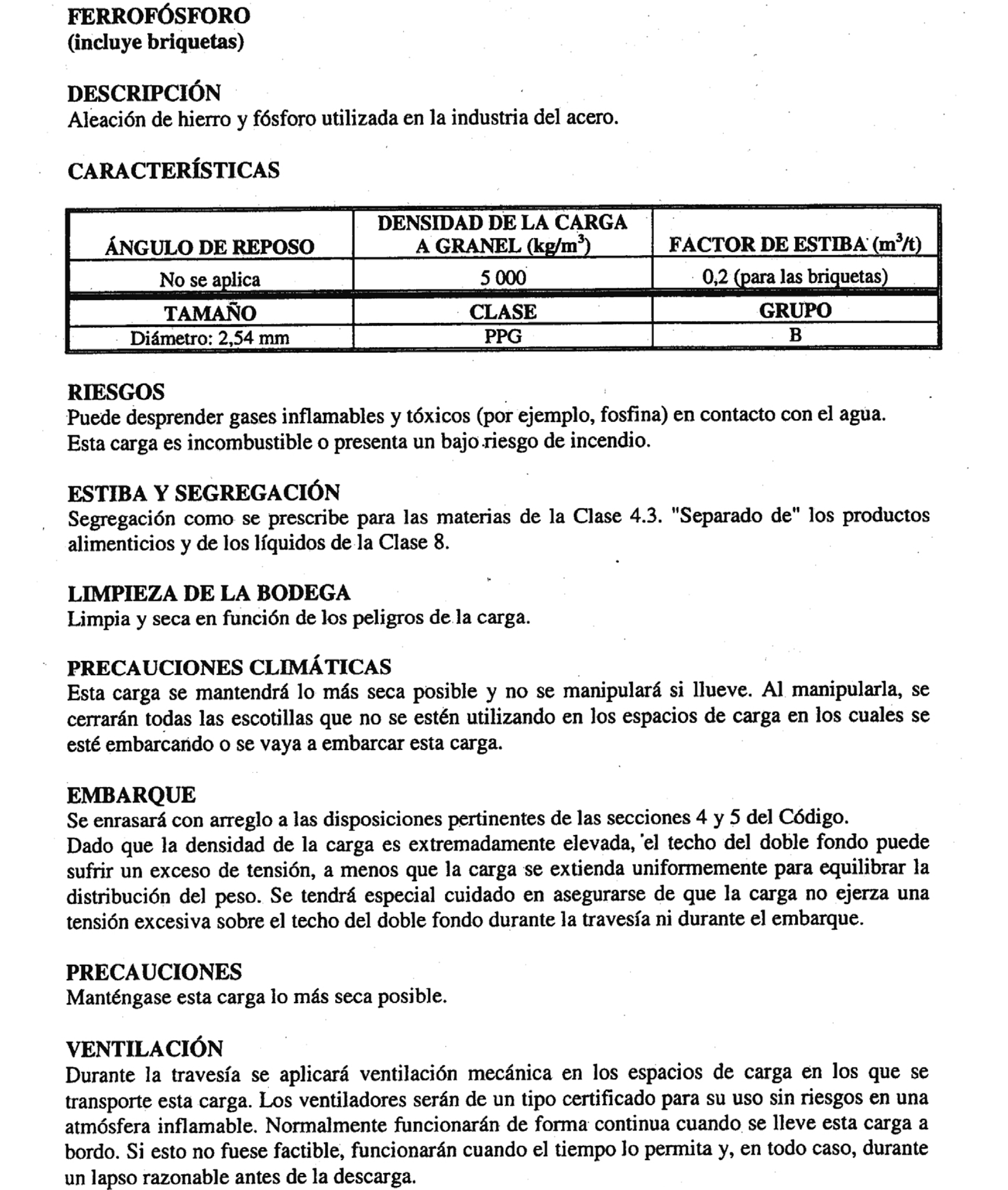 FERROFÓSFORO
(incluye briquetas)

DESCRIPCIÓN
Aleación de hierro y fósforo utilizada en la industria del acero.

CARACTERÍSTICAS

| ÁNGULO DE REPOSO | DENSIDAD DE LA CARGA A GRANEL (kg/m$^3$) | FACTOR DE ESTIBA (m$^3$/t) |
|---|---|---|
| No se aplica | 5 000 | 0,2 (para las briquetas) |
| TAMAÑO | CLASE | GRUPO |
| Diámetro: 2,54 mm | PPG | B |

RIESGOS
Puede desprender gases inflamables y tóxicos (por ejemplo, fosfina) en contacto con el agua.
Esta carga es incombustible o presenta un bajo riesgo de incendio.

ESTIBA Y SEGREGACIÓN
Segregación como se prescribe para las materias de la Clase 4.3. "Separado de" los productos alimenticios y de los líquidos de la Clase 8.

LIMPIEZA DE LA BODEGA
Limpia y seca en función de los peligros de la carga.

PRECAUCIONES CLIMÁTICAS
Esta carga se mantendrá lo más seca posible y no se manipulará si llueve. Al manipularla, se cerrarán todas las escotillas que no se estén utilizando en los espacios de carga en los cuales se esté embarcando o se vaya a embarcar esta carga.

EMBARQUE
Se enrasará con arreglo a las disposiciones pertinentes de las secciones 4 y 5 del Código.
Dado que la densidad de la carga es extremadamente elevada, el techo del doble fondo puede sufrir un exceso de tensión, a menos que la carga se extienda uniformemente para equilibrar la distribución del peso. Se tendrá especial cuidado en asegurarse de que la carga no ejerza una tensión excesiva sobre el techo del doble fondo durante la travesía ni durante el embarque.

PRECAUCIONES
Manténgase esta carga lo más seca posible.

VENTILACIÓN
Durante la travesía se aplicará ventilación mecánica en los espacios de carga en los que se transporte esta carga. Los ventiladores serán de un tipo certificado para su uso sin riesgos en una atmósfera inflamable. Normalmente funcionarán de forma continua cuando se lleve esta carga a bordo. Si esto no fuese factible, funcionarán cuando el tiempo lo permita y, en todo caso, durante un lapso razonable antes de la descarga.